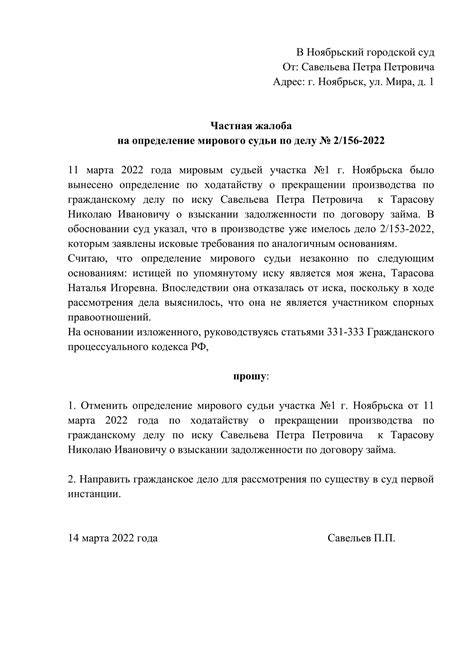 В Ноябрьский городской суд
От: Савельева Петра Петровича
Адрес: г. Ноябрьск, ул. Мира, д. 1

Частная жалоба
на определение мирового судьи по делу № 2/156-2022

11 марта 2022 года мировым судьей участка №1 г. Ноябрьска было вынесено определение по ходатайству о прекращении производства по гражданскому делу по иску Савельева Петра Петровича к Тарасову Николаю Ивановичу о взыскании задолженности по договору займа. В обосновании суд указал, что в производстве уже имелось дело 2/153-2022, которым заявлены исковые требования по аналогичным основаниям.
Считаю, что определение мирового судьи незаконно по следующим основаниям: истицей по упомянутому иску является моя жена, Тарасова Наталья Игоревна. Впоследствии она отказалась от иска, поскольку в ходе рассмотрения дела выяснилось, что она не является участником спорных правоотношений.
На основании изложенного, руководствуясь статьями 331-333 Гражданского процессуального кодекса РФ,

прошу:

1. Отменить определение мирового судьи участка №1 г. Ноябрьска от 11 марта 2022 года по ходатайству о прекращении производства по гражданскому делу по иску Савельева Петра Петровича к Тарасову Николаю Ивановичу о взыскании задолженности по договору займа.

2. Направить гражданское дело для рассмотрения по существу в суд первой инстанции.

14 марта 2022 года

Савельев П.П.